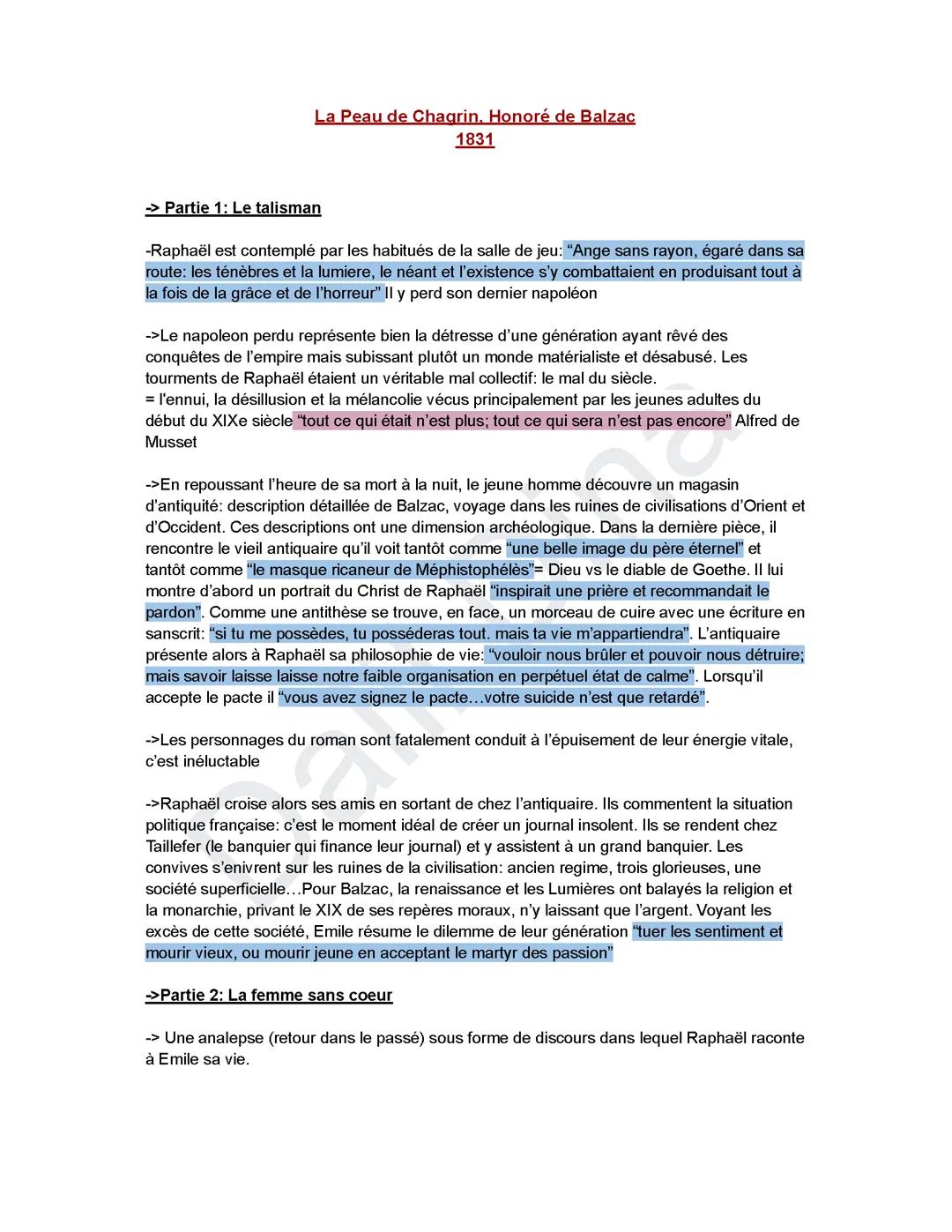 La Peau de Chagrin, Honoré de Balzac
1831

-> Partie 1: Le talisman

-Raphaël est contemplé par les habitués de la salle de jeu: “Ange sans rayon, égaré dans sa route: les ténèbres et la lumiere, le néant et l’existence s’y combattaient en produisant tout à la fois de la grâce et de l’horreur” Il y perd son dernier napoléon

->Le napoleon perdu représente bien la détresse d’une génération ayant rêvé des conquêtes de l’empire mais subissant plutôt un monde matérialiste et désabusé. Les tourments de Raphaël étaient un véritable mal collectif: le mal du siècle.
= l'ennui, la désillusion et la mélancolie vécus principalement par les jeunes adultes du début du XIXe siècle “tout ce qui était n’est plus; tout ce qui sera n’est pas encore” Alfred de Musset

->En repoussant l’heure de sa mort à la nuit, le jeune homme découvre un magasin d’antiquité: description détaillée de Balzac, voyage dans les ruines de civilisations d’Orient et d’Occident. Ces descriptions ont une dimension archéologique. Dans la dernière pièce, il rencontre le vieil antiquaire qu’il voit tantôt comme “une belle image du père éternel” et tantôt comme “le masque ricaneur de Méphistophélès”= Dieu vs le diable de Goethe. Il lui montre d’abord un portrait du Christ de Raphaël “inspirait une prière et recommandait le pardon”. Comme une antithèse se trouve, en face, un morceau de cuire avec une écriture en sanscrit: “si tu me possèdes, tu posséderas tout. mais ta vie m’appartiendra”. L’antiquaire présente alors à Raphaël sa philosophie de vie: “vouloir nous brûler et pouvoir nous détruire; mais savoir laisse laisse notre faible organisation en perpétuel état de calme”. Lorsqu’il accepte le pacte il “vous avez signez le pacte…votre suicide n’est que retardé”.

->Les personnages du roman sont fatalement conduit à l’épuisement de leur énergie vitale, c’est inéluctable

->Raphaël croise alors ses amis en sortant de chez l’antiquaire. Ils commentent la situation politique française: c’est le moment idéal de créer un journal insolent. Ils se rendent chez Taillefer (le banquier qui finance leur journal) et y assistent à un grand banquier. Les convives s’enivrent sur les ruines de la civilisation: ancien regime, trois glorieuses, une société superficielle…Pour Balzac, la renaissance et les Lumières ont balayés la religion et la monarchie, privant le XIX de ses repères moraux, n’y laissant que l’argent. Voyant les excès de cette société, Emile résume le dilemme de leur génération “tuer les sentiment et mourir vieux, ou mourir jeune en acceptant le martyr des passion”

->Partie 2: La femme sans coeur

-> Une analepse (retour dans le passé) sous forme de discours dans lequel Raphaël raconte à Emile sa vie.